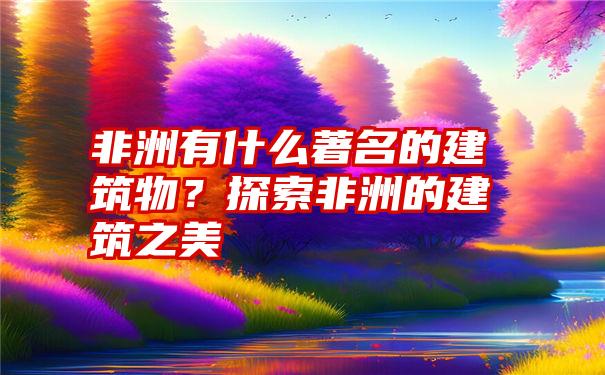 非洲有什么著名的建筑物？探索非洲的建筑之美